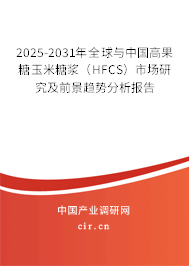 2025-2031年全球与中国高果糖玉米糖浆（HFCS）市场研究及前景趋势分析报告

中国产业调研网

cir.cn